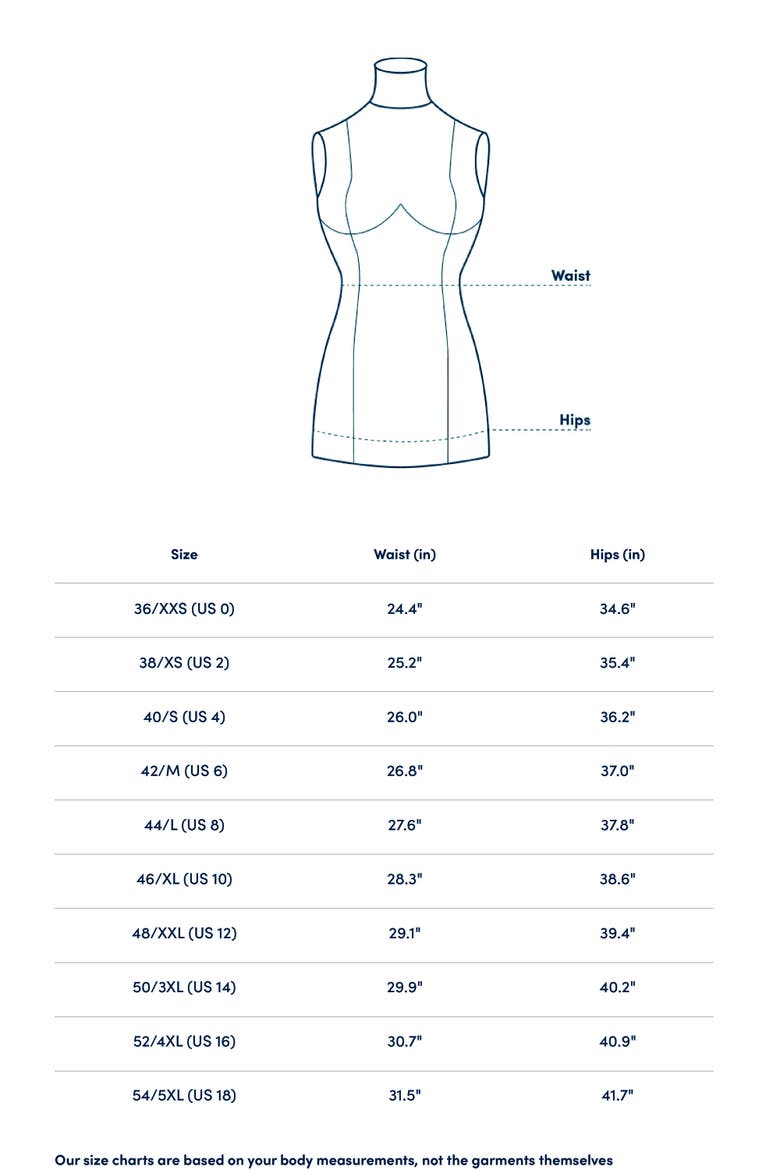 Waist

Hips

| Size | Waist (in) | Hips (in) |
|---|---|---|
| 36/XXS (US 0) | 24.4" | 34.6" |
| 38/XS (US 2) | 25.2" | 35.4" |
| 40/S (US 4) | 26.0" | 36.2" |
| 42/M (US 6) | 26.8" | 37.0" |
| 44/L (US 8) | 27.6" | 37.8" |
| 46/XL (US 10) | 28.3" | 38.6" |
| 48/XXL (US 12) | 29.1" | 39.4" |
| 50/3XL (US 14) | 29.9" | 40.2" |
| 52/4XL (US 16) | 30.7" | 40.9" |
| 54/5XL (US 18) | 31.5" | 41.7" |

Our size charts are based on your body measurements, not the garments themselves